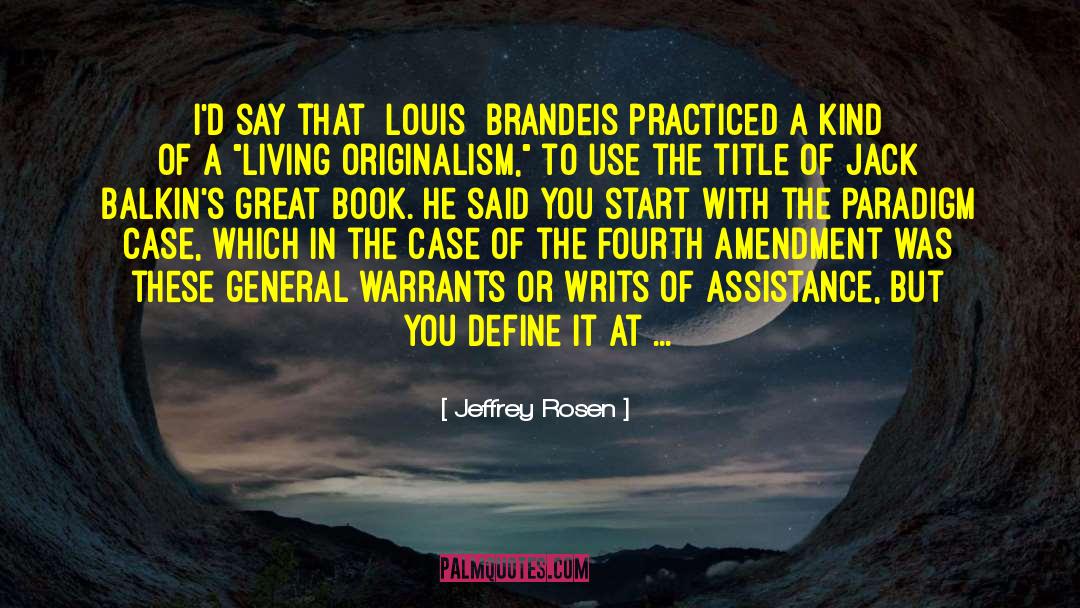 I'D SAY THAT LOUIS BRANDEIS PRACTICED A KIND OF A "LIVING ORIGINALISM," TO USE THE TITLE OF JACK BALKIN'S GREAT BOOK. HE SAID YOU START WITH THE PARADIGM CASE, WHICH IN THE CASE OF THE FOURTH AMENDMENT WAS THESE GENERAL WARRANTS OR WRITS OF ASSISTANCE, BUT YOU DEFINE IT AT ...

[ Jeffrey Rosen ]

PALMQUOTES.COM